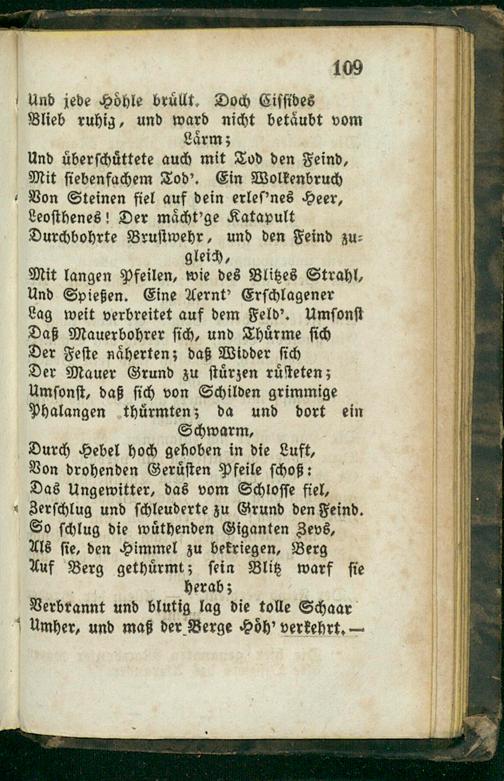 109

Und jede Höhle brüllt. Doch Eissides
Blieb ruhig, und ward nicht betäubt vom Lärm;
Und überschüttete auch mit Tod den Feind,
Mit siebenfachem Tod'. Ein Wolkenbruch
Von Steinen fiel auf dein erles'nes Heer,
Leosthenes! Der mächt'ge Katapult
Durchbohrte Brustwehr, und den Feind zugleich,
Mit langen Pfeilen, wie des Blitzes Strahl,
Und Spießen. Eine Aernt' Erschlagener
Lag weit verbreitet auf dem Feld'. Umsonst
Daß Mauerbohrer sich, und Thürme sich
Der Feste näherten; daß Widder sich
Der Mauer Grund zu stürzen rüsteten;
Umsonst, daß sich von Schilden grimmige
Phalangen thürmten; da und dort ein Schwarm,
Durch Hebel hoch gehoben in die Luft,
Von drohenden Gerüsten Pfeile schoß:
Das Ungewitter, das vom Schlosse fiel,
Zerschlug und schleuderte zu Grund den Feind.
So schlug die wüthenden Giganten Zevs,
Als sie, den Himmel zu bekriegen, Berg
Auf Berg gethürmt; sein Blitz warf sie herab;
Verbrannt und blutig lag die tolle Schaar
Umher, und maß der Berge Höh' verkehrt. —